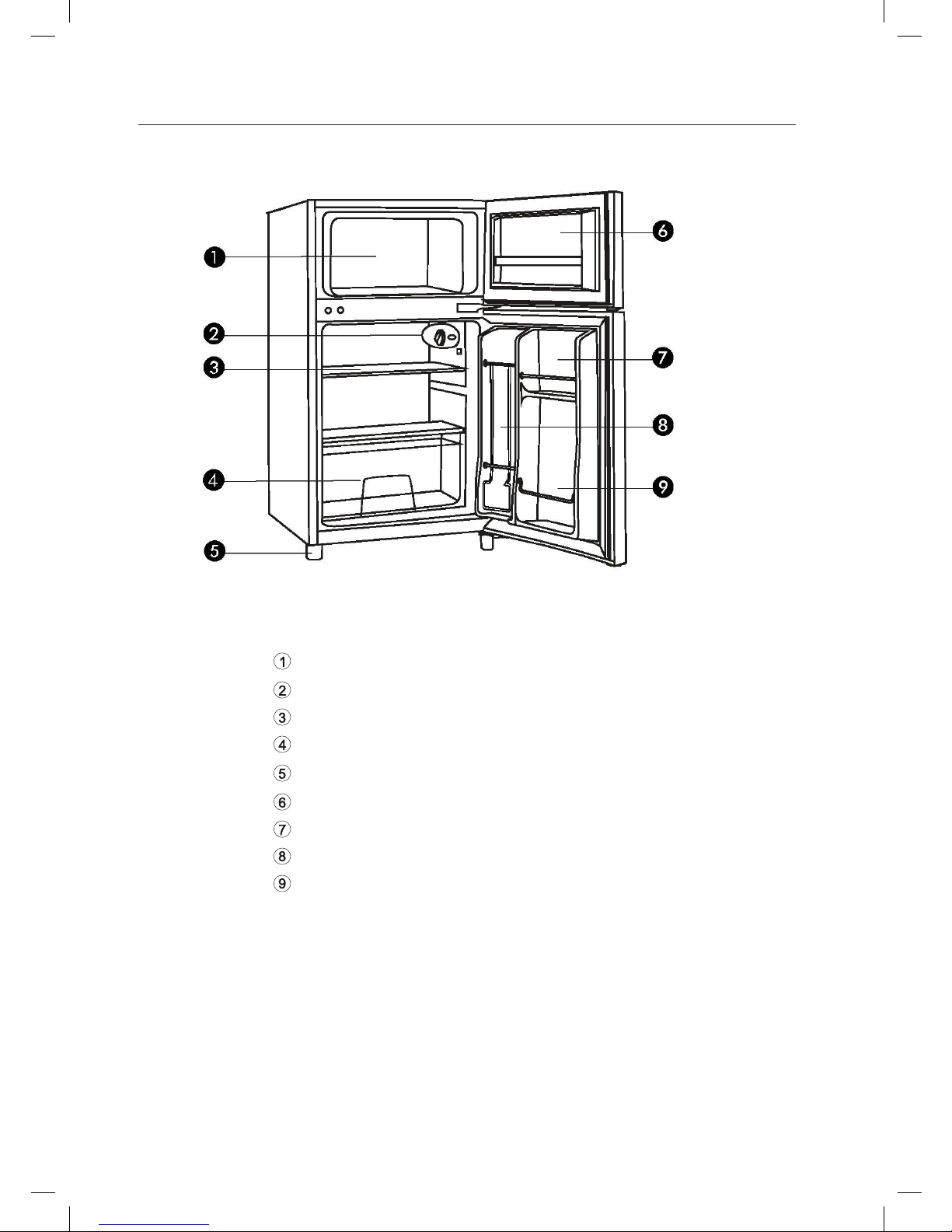 1
2
3
4
5
6
7
8
9

①
②
③
④
⑤
⑥
⑦
⑧
⑨